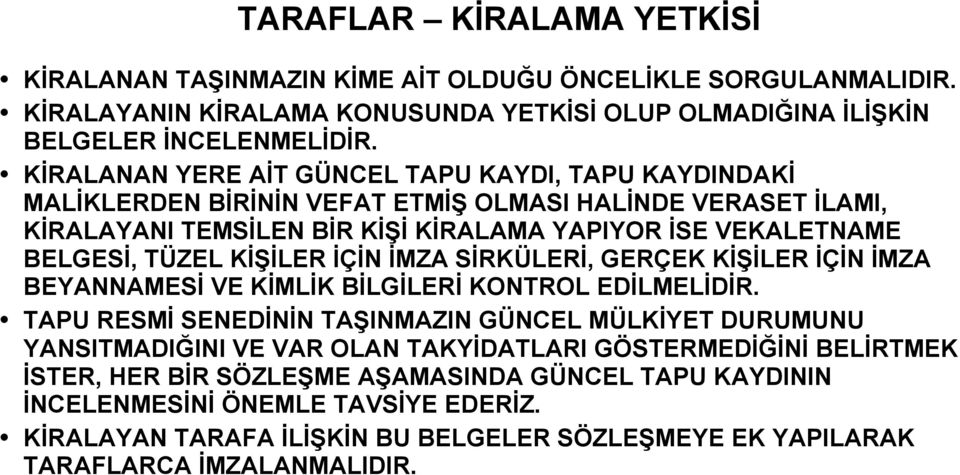 TARAFLAR – KİRALAMA YETKİSİ

• KİRALANAN TAŞINMAZIN KİME AİT OLDUĞU ÖNCELİKLE SORGULANMALIDIR.
• KİRALAYANIN KİRALAMA KONUSUNDA YETKİSİ OLUP OLMADIĞINA İLİŞKİN BELGELER İNCELENMELİDİR.
• KİRALANAN YERE AİT GÜNCEL TAPU KAYDI, TAPU KAYDINDAKİ MALİKLERDEN BİRİNİN VEFAT ETMİŞ OLMASI HALİNDE VERASET İLAMI, KİRALAYANI TEMSİLEN BİR KİŞİ KİRALAMA YAPIYOR İSE VEKALETNAME BELGESİ, TÜZEL KİŞİLER İÇİN İMZA SİRKÜLERİ, GERÇEK KİŞİLER İÇİN İMZA BEYANNAMESİ VE KİMLİK BİLGİLERİ KONTROL EDİLMELİDİR.
• TAPU RESMİ SENEDİNİN TAŞINMAZIN GÜNCEL MÜLKİYET DURUMUNU YANSITMADIĞINI VE VAR OLAN TAKYİDATLARI GÖSTERMEDİĞİNİ BELİRTMEK İSTER, HER BİR SÖZLEŞME AŞAMASINDA GÜNCEL TAPU KAYDININ İNCELENMESİNİ ÖNEMLE TAVSİYE EDERİZ.
• KİRALAYAN TARAFA İLİŞKİN BU BELGELER SÖZLEŞMEYE EK YAPILARAK TARAFLARCA İMZALANMALIDIR.